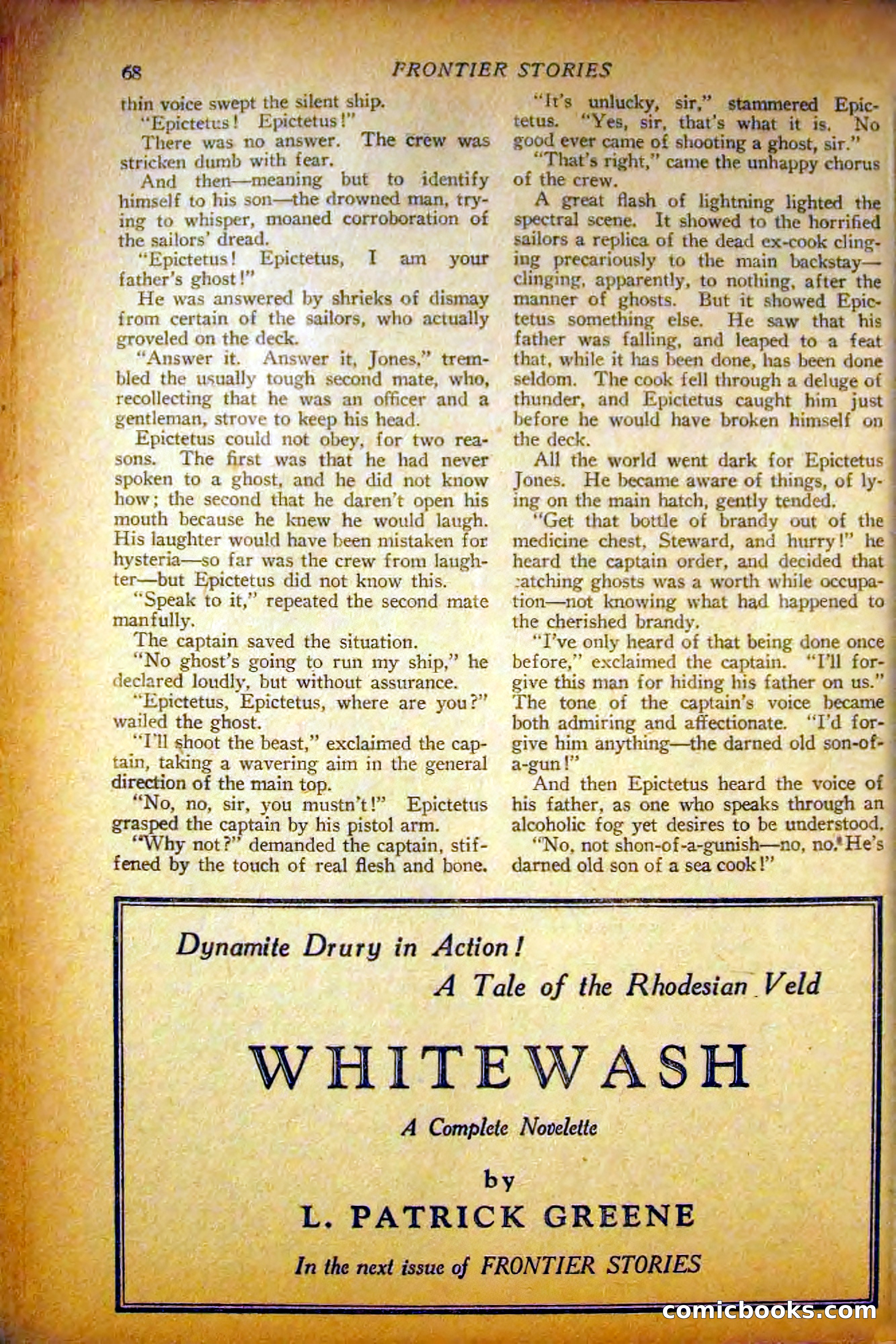 68 FRONTIER STORIES

thin voice swept the silent ship.

"Epictetus! Epictetus!"

There was no answer. The crew was stricken dumb with fear.

And then—meaning but to identify himself to his son—the drowned man, trying to whisper, moaned corroboration of the sailors' dread.

"Epictetus! Epictetus, I am your father's ghost!"

He was answered by shrieks of dismay from certain of the sailors, who actually groveled on the deck.

"Answer it. Answer it, Jones," trembled the usually tough second mate, who, recollecting that he was an officer and a gentleman, strove to keep his head.

Epictetus could not obey, for two reasons. The first was that he had never spoken to a ghost, and he did not know how; the second that he daren't open his mouth because he knew he would laugh. His laughter would have been mistaken for hysteria—so far was the crew from laughter—but Epictetus did not know this.

"Speak to it," repeated the second mate manfully.

The captain saved the situation.

"No ghost's going to run my ship," he declared loudly, but without assurance.

"Epictetus, Epictetus, where are you?" wailed the ghost.

"I'll shoot the beast," exclaimed the captain, taking a wavering aim in the general direction of the main top.

"No, no, sir, you mustn't!" Epictetus grasped the captain by his pistol arm.

"Why not?" demanded the captain, stiffened by the touch of real flesh and bone.

"It's unlucky, sir," stammered Epictetus. "Yes, sir, that's what it is. No good ever came of shooting a ghost, sir."

"That's right," came the unhappy chorus of the crew.

A great flash of lightning lighted the spectral scene. It showed to the horrified sailors a replica of the dead ex-cook clinging precariously to the main backstay—clinging, apparently, to nothing, after the manner of ghosts. But it showed Epictetus something else. He saw that his father was falling, and leaped to a feat that, while it has been done, has been done seldom. The cook fell through a deluge of thunder, and Epictetus caught him just before he would have broken himself on the deck.

All the world went dark for Epictetus Jones. He became aware of things, of lying on the main hatch, gently tended.

"Get that bottle of brandy out of the medicine chest, Steward, and hurry!" he heard the captain order, and decided that catching ghosts was a worth while occupation—not knowing what had happened to the cherished brandy.

"I've only heard of that being done once before," exclaimed the captain. "I'll forgive this man for hiding his father on us." The tone of the captain's voice became both admiring and affectionate. "I'd forgive him anything—the darned old son-of-a-gun!"

And then Epictetus heard the voice of his father, as one who speaks through an alcoholic fog yet desires to be understood.

"No, not shon-of-a-gunish—no, no. He's darned old son of a sea cook!"

Dynamite Drury in Action!
A Tale of the Rhodesian Veld

WHITEWASH

A Complete Novelette

by

L. PATRICK GREENE

In the next issue of FRONTIER STORIES

comicbooks.com